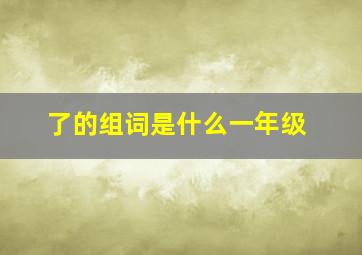 了的组词是什么一年级